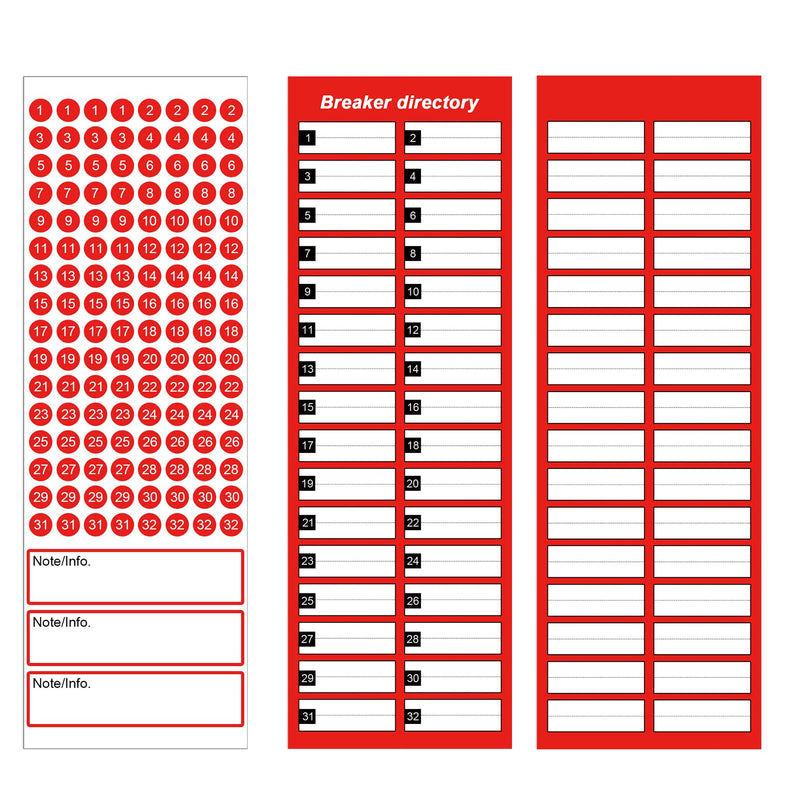 1 1 1 1 2 2 2 2
3 3 3 3 4 4 4 4
5 5 5 5 6 6 6 6
7 7 7 7 8 8 8 8
9 9 9 9 10 10 10 10
11 11 11 11 12 12 12 12
13 13 13 13 14 14 14 14
15 15 15 15 16 16 16 16
17 17 17 17 18 18 18 18
19 19 19 19 20 20 20 20
21 21 21 21 22 22 22 22
23 23 23 23 24 24 24 24
25 25 25 25 26 26 26 26
27 27 27 27 28 28 28 28
29 29 29 29 30 30 30 30
31 31 31 31 32 32 32 32

Note/Info.

Note/Info.

Note/Info.

Breaker directory

1 2
3 4
5 6
7 8
9 10
11 12
13 14
15 16
17 18
19 20
21 22
23 24
25 26
27 28
29 30
31 32